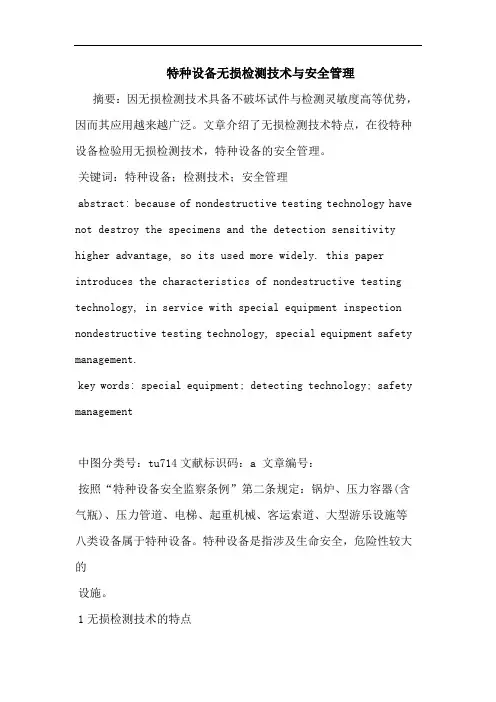 特种设备无损检测技术与安全管理

摘要：因无损检测技术具备不破坏试件与检测灵敏度高等优势，因而其应用越来越广泛。文章介绍了无损检测技术特点，在役特种设备检验用无损检测技术，特种设备的安全管理。

关键词：特种设备；检测技术；安全管理

abstract: because of nondestructive testing technology have not destroy the specimens and the detection sensitivity higher advantage, so its used more widely. this paper introduces the characteristics of nondestructive testing technology, in service with special equipment inspection nondestructive testing technology, special equipment safety management.

key words: special equipment; detecting technology; safety management

中图分类号：tu714 文献标识码：a 文章编号：

按照“特种设备安全监察条例”第二条规定：锅炉、压力容器(含气瓶)、压力管道、电梯、起重机械、客运索道、大型游乐设施等八类设备属于特种设备。特种设备是指涉及生命安全，危险性较大的

设施。

1 无损检测技术的特点